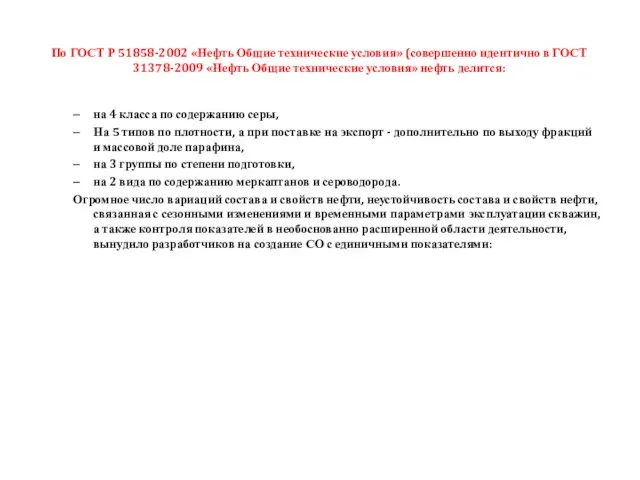 По ГОСТ Р 51858-2002 «Нефть Общие технические условия» (совершенно идентично в ГОСТ 31378-2009 «Нефть Общие технические условия» нефть делится:

– на 4 класса по содержанию серы,
– На 5 типов по плотности, а при поставке на экспорт - дополнительно по выходу фракций и массовой доле парафина,
– на 3 группы по степени подготовки,
– на 2 вида по содержанию меркаптанов и сероводорода.

Огромное число вариаций состава и свойств нефти, неустойчивость состава и свойств нефти, связанная с сезонными изменениями и временными параметрами эксплуатации скважин, а также контроля показателей в необоснованно расширенной области деятельности, вынудило разработчиков на создание СО с единичными показателями: